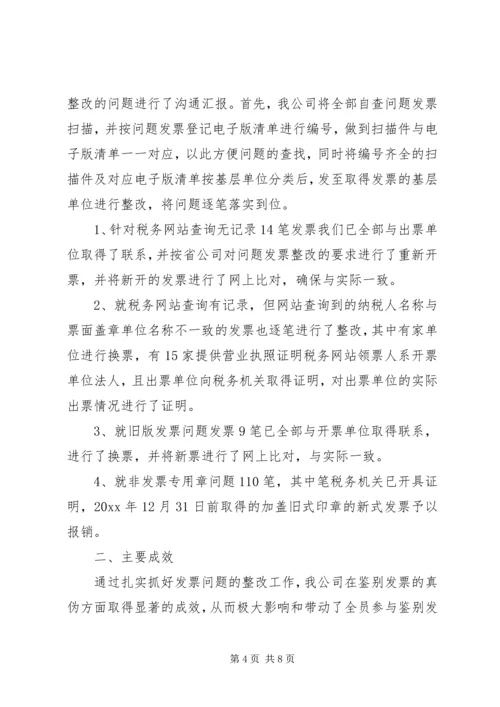 整改的问题进行了沟通汇报。首先，我公司将全部自查问题发票扫描，并按问题发票登记电子版清单进行编号，做到扫描件与电子版清单一一对应，以此方便问题的查找，同时将编号齐全的扫描件及对应电子版清单按基层单位分类后，发至取得发票的基层单位进行整改，将问题逐笔落实到位。

1、针对税务网站查询无记录14笔发票我们已全部与出票单位取得了联系，并按省公司对问题发票整改的要求进行了重新开票，并将新开的发票进行了网上比对，确保与实际一致。

2、就税务网站查询有记录，但网站查询到的纳税人名称与票面盖章单位名称不一致的发票也逐笔进行了整改，其中有家单位进行换票，有15家提供营业执照证明税务网站领票人系开票单位法人，且出票单位向税务机关取得证明，对出票单位的实际出票情况进行了证明。

3、就旧版发票问题发票9笔已全部与开票单位取得联系，进行了换票，并将新票进行了网上比对，与实际一致。

4、就非发票专用章问题110笔，其中笔税务机关已开具证明，20xx年12月31日前取得的加盖旧式印章的新式发票予以报销。

二、主要成效

通过扎实抓好发票问题的整改工作，我公司在鉴别发票的真伪方面取得显著的成效，从而极大影响和带动了全员参与鉴别发

第4页 共8页